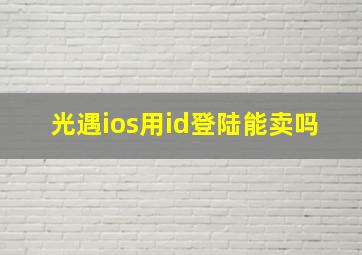 光遇ios用id登陆能卖吗